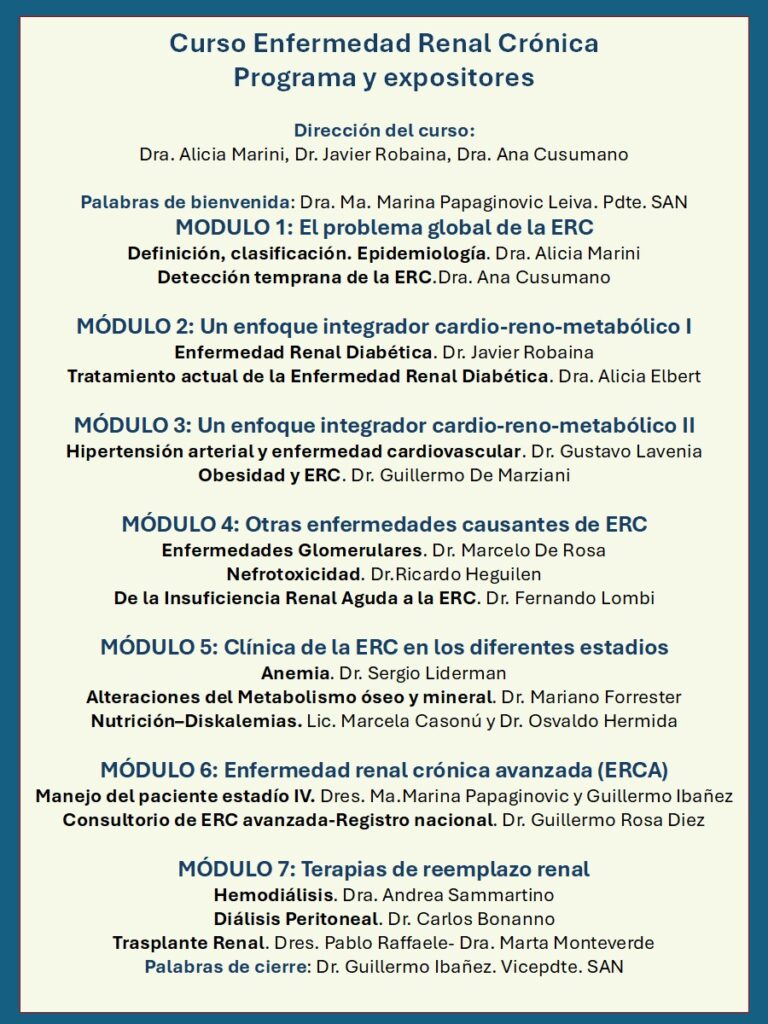 Curso Enfermedad Renal Crónica
Programa y expositores

Dirección del curso:
Dra. Alicia Marini, Dr. Javier Robaina, Dra. Ana Cusumano

Palabras de bienvenida: Dra. Ma. Marina Papaginovic Leiva. Pdte. SAN
MODULO 1: El problema global de la ERC
Definición, clasificación. Epidemiología. Dra. Alicia Marini
Detección temprana de la ERC.Dra. Ana Cusumano

MÓDULO 2: Un enfoque integrador cardio-reno-metabólico I
Enfermedad Renal Diabética. Dr. Javier Robaina
Tratamiento actual de la Enfermedad Renal Diabética. Dra. Alicia Elbert

MÓDULO 3: Un enfoque integrador cardio-reno-metabólico II
Hipertensión arterial y enfermedad cardiovascular. Dr. Gustavo Lavenia
Obesidad y ERC. Dr. Guillermo De Marziani

MÓDULO 4: Otras enfermedades causantes de ERC
Enfermedades Glomerulares. Dr. Marcelo De Rosa
Nefrotoxicidad. Dr.Ricardo Heguilen
De la Insuficiencia Renal Aguda a la ERC. Dr. Fernando Lombi

MÓDULO 5: Clínica de la ERC en los diferentes estadios
Anemia. Dr. Sergio Liderman
Alteraciones del Metabolismo óseo y mineral. Dr. Mariano Forrester
Nutrición–Diskalemias. Lic. Marcela Casonú y Dr. Osvaldo Hermida

MÓDULO 6: Enfermedad renal crónica avanzada (ERCA)
Manejo del paciente estadío IV. Dres. Ma.Marina Papaginovic y Guillermo Ibañez
Consultorio de ERC avanzada-Registro nacional. Dr. Guillermo Rosa Diez

MÓDULO 7: Terapias de reemplazo renal
Hemodiálisis. Dra. Andrea Sammartino
Diálisis Peritoneal. Dr. Carlos Bonanno
Trasplante Renal. Dres. Pablo Raffaele- Dra. Marta Monteverde
Palabras de cierre: Dr. Guillermo Ibañez. Vicepdte. SAN